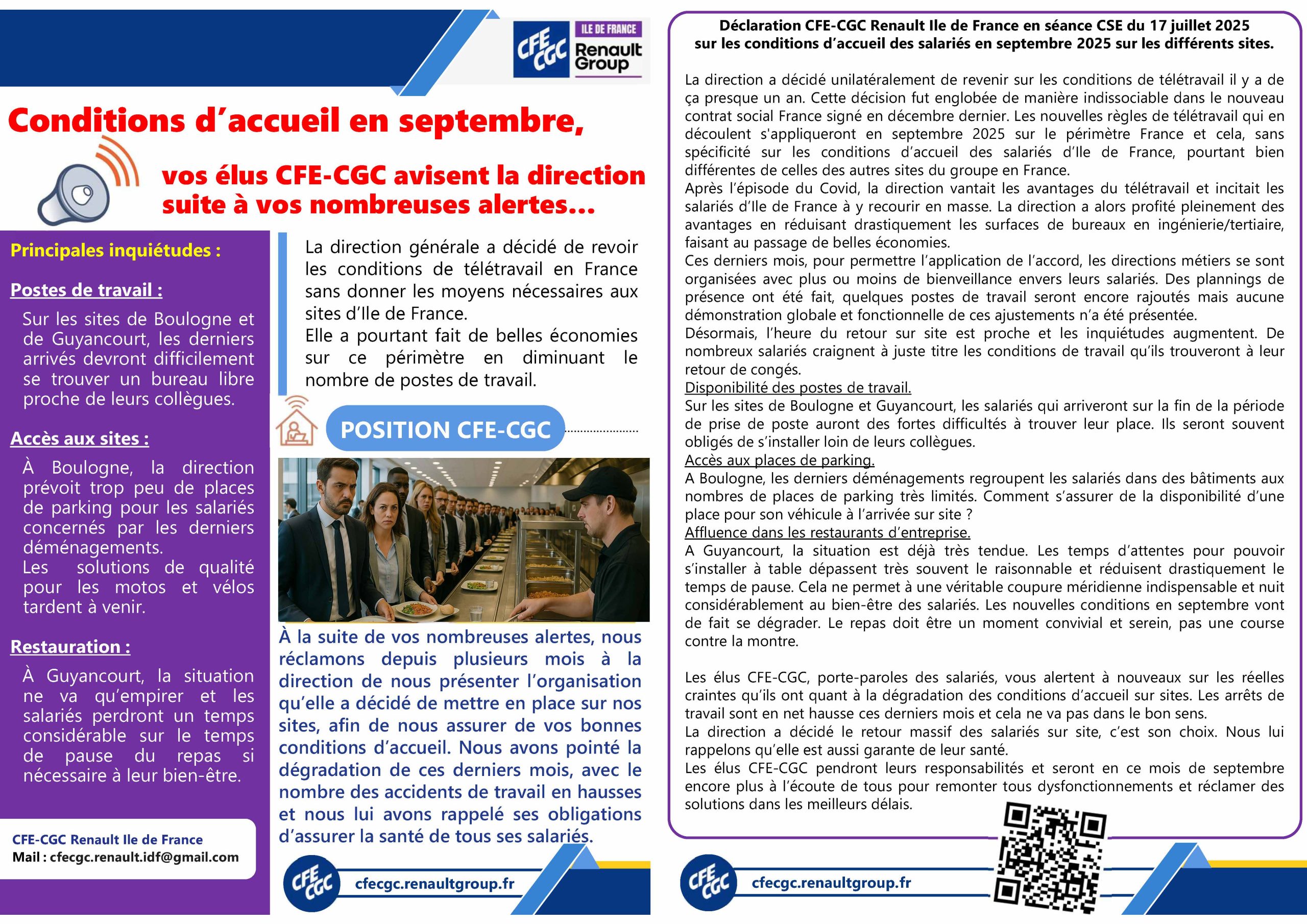 CFE CGC ILE DE FRANCE Renault Group

Conditions d'accueil en septembre,

vos élus CFE-CGC avisent la direction suite à vos nombreuses alertes...

Principales inquiétudes :

Postes de travail :

Sur les sites de Boulogne et de Guyancourt, les derniers arrivés devront difficilement se trouver un bureau libre proche de leurs collègues.

Accès aux sites :

À Boulogne, la direction prévoit trop peu de places de parking pour les salariés concernés par les derniers déménagements.
Les solutions de qualité pour les motos et vélos tardent à venir.

Restauration :

À Guyancourt, la situation ne va qu'empirer et les salariés perdront un temps considérable sur le temps de pause du repas si nécessaire à leur bien-être.

CFE-CGC Renault Ile de France
Mail : cfecgc.renault.idf@gmail.com

La direction générale a décidé de revoir les conditions de télétravail en France sans donner les moyens nécessaires aux sites d'Ile de France.
Elle a pourtant fait de belles économies sur ce périmètre en diminuant le nombre de postes de travail.

POSITION CFE-CGC

À la suite de vos nombreuses alertes, nous réclamons depuis plusieurs mois à la direction de nous présenter l'organisation qu'elle a décidé de mettre en place sur nos sites, afin de nous assurer de vos bonnes conditions d'accueil. Nous avons pointé la dégradation de ces derniers mois, avec le nombre des accidents de travail en hausses et nous lui avons rappelé ses obligations d'assurer la santé de tous ses salariés.

CFE CGC cfecgc.renaultgroup.fr

Déclaration CFE-CGC Renault Ile de France en séance CSE du 17 juillet 2025 sur les conditions d'accueil des salariés en septembre 2025 sur les différents sites.

La direction a décidé unilatéralement de revenir sur les conditions de télétravail il y a de ça presque un an. Cette décision fut englobée de manière indissociable dans le nouveau contrat social France signé en décembre dernier. Les nouvelles règles de télétravail qui en découlent s'appliqueront en septembre 2025 sur le périmètre France et cela, sans spécificité sur les conditions d'accueil des salariés d'Ile de France, pourtant bien différentes de celles des autres sites du groupe en France.
Après l'épisode du Covid, la direction vantait les avantages du télétravail et incitait les salariés d'Ile de France à y recourir en masse. La direction a alors profité pleinement des avantages en réduisant drastiquement les surfaces de bureaux en ingénierie/tertiaire, faisant au passage de belles économies.
Ces derniers mois, pour permettre l'application de l'accord, les directions métiers se sont organisées avec plus ou moins de bienveillance envers leurs salariés. Des plannings de présence ont été fait, quelques postes de travail seront encore rajoutés mais aucune démonstration globale et fonctionnelle de ces ajustements n'a été présentée.
Désormais, l'heure du retour sur site est proche et les inquiétudes augmentent. De nombreux salariés craignent à juste titre les conditions de travail qu'ils trouveront à leur retour de congés.
Disponibilité des postes de travail.
Sur les sites de Boulogne et Guyancourt, les salariés qui arriveront sur la fin de la période de prise de poste auront des fortes difficultés à trouver leur place. Ils seront souvent obligés de s'installer loin de leurs collègues.
Accès aux places de parking.
A Boulogne, les derniers déménagements regroupent les salariés dans des bâtiments aux nombres de places de parking très limités. Comment s'assurer de la disponibilité d'une place pour son véhicule à l'arrivée sur site ?
Affluence dans les restaurants d'entreprise.
A Guyancourt, la situation est déjà très tendue. Les temps d'attentes pour pouvoir s'installer à table dépassent très souvent le raisonnable et réduisent drastiquement le temps de pause. Cela ne permet à une véritable coupure méridienne indispensable et nuit considérablement au bien-être des salariés. Les nouvelles conditions en septembre vont de fait se dégrader. Le repas doit être un moment convivial et serein, pas une course contre la montre.

Les élus CFE-CGC, porte-paroles des salariés, vous alertent à nouveaux sur les réelles craintes qu'ils ont quant à la dégradation des conditions d'accueil sur sites. Les arrêts de travail sont en net hausse ces derniers mois et cela ne va pas dans le bon sens.
La direction a décidé le retour massif des salariés sur site, c'est son choix. Nous lui rappelons qu'elle est aussi garante de leur santé.
Les élus CFE-CGC pendront leurs responsabilités et seront en ce mois de septembre encore plus à l'écoute de tous pour remonter tous dysfonctionnements et réclamer des solutions dans les meilleurs délais.

CFE CGC cfecgc.renaultgroup.fr